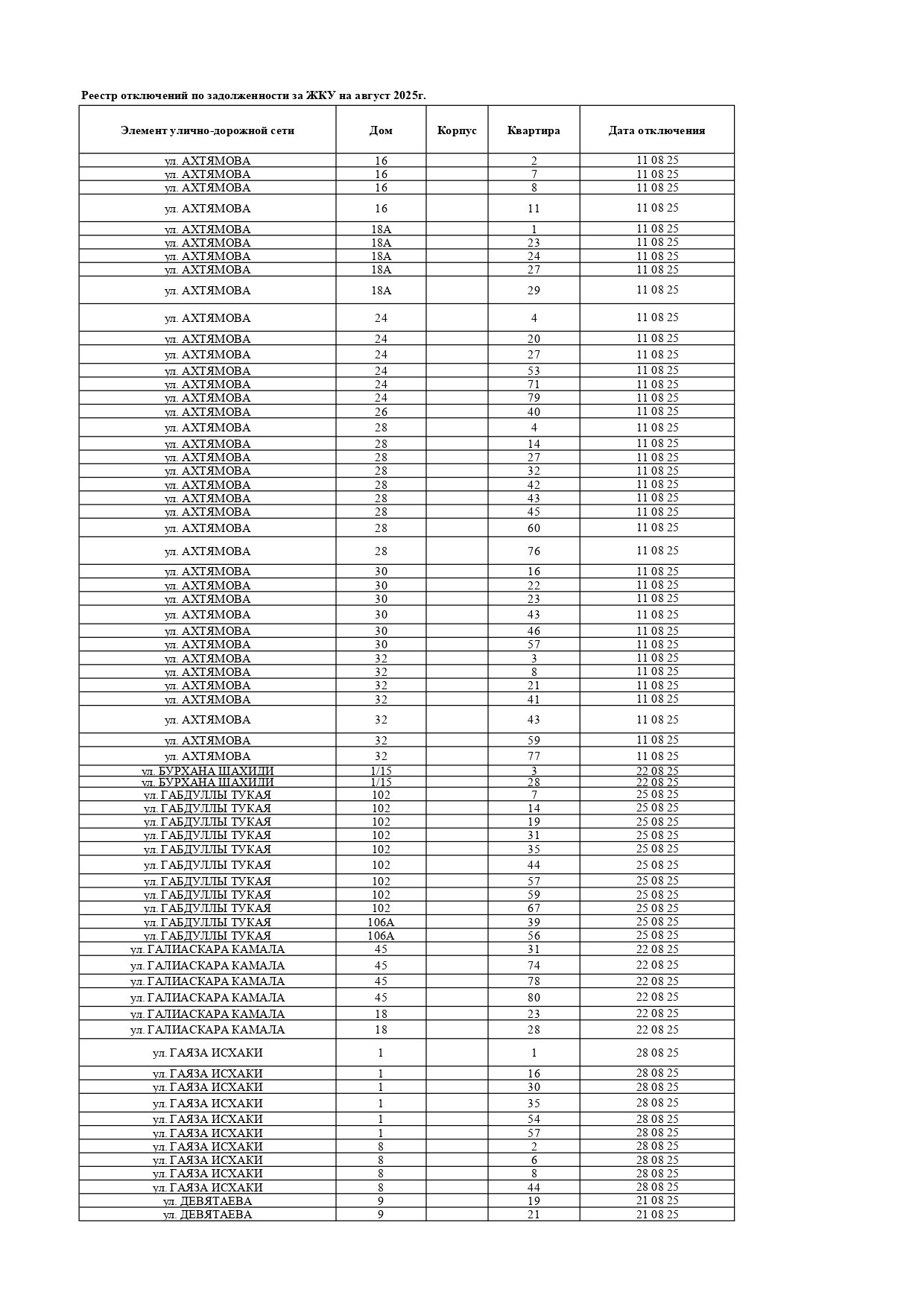 Реестр отключений по задолженности за ЖКУ на август 2025г.

| Элемент улично-дорожной сети | Дом | Корпус | Квартира | Дата отключения |
|---|---|---|---|---|
| ул. АХТЯМОВА | 16 | | 2 | 11 08 25 |
| ул. АХТЯМОВА | 16 | | 7 | 11 08 25 |
| ул. АХТЯМОВА | 16 | | 8 | 11 08 25 |
| ул. АХТЯМОВА | 16 | | 11 | 11 08 25 |
| ул. АХТЯМОВА | 18А | | 1 | 11 08 25 |
| ул. АХТЯМОВА | 18А | | 23 | 11 08 25 |
| ул. АХТЯМОВА | 18А | | 24 | 11 08 25 |
| ул. АХТЯМОВА | 18А | | 27 | 11 08 25 |
| ул. АХТЯМОВА | 18А | | 29 | 11 08 25 |
| ул. АХТЯМОВА | 24 | | 4 | 11 08 25 |
| ул. АХТЯМОВА | 24 | | 20 | 11 08 25 |
| ул. АХТЯМОВА | 24 | | 27 | 11 08 25 |
| ул. АХТЯМОВА | 24 | | 53 | 11 08 25 |
| ул. АХТЯМОВА | 24 | | 71 | 11 08 25 |
| ул. АХТЯМОВА | 24 | | 79 | 11 08 25 |
| ул. АХТЯМОВА | 26 | | 40 | 11 08 25 |
| ул. АХТЯМОВА | 28 | | 4 | 11 08 25 |
| ул. АХТЯМОВА | 28 | | 14 | 11 08 25 |
| ул. АХТЯМОВА | 28 | | 27 | 11 08 25 |
| ул. АХТЯМОВА | 28 | | 32 | 11 08 25 |
| ул. АХТЯМОВА | 28 | | 42 | 11 08 25 |
| ул. АХТЯМОВА | 28 | | 43 | 11 08 25 |
| ул. АХТЯМОВА | 28 | | 45 | 11 08 25 |
| ул. АХТЯМОВА | 28 | | 60 | 11 08 25 |
| ул. АХТЯМОВА | 28 | | 76 | 11 08 25 |
| ул. АХТЯМОВА | 30 | | 16 | 11 08 25 |
| ул. АХТЯМОВА | 30 | | 22 | 11 08 25 |
| ул. АХТЯМОВА | 30 | | 23 | 11 08 25 |
| ул. АХТЯМОВА | 30 | | 43 | 11 08 25 |
| ул. АХТЯМОВА | 30 | | 46 | 11 08 25 |
| ул. АХТЯМОВА | 30 | | 57 | 11 08 25 |
| ул. АХТЯМОВА | 32 | | 3 | 11 08 25 |
| ул. АХТЯМОВА | 32 | | 8 | 11 08 25 |
| ул. АХТЯМОВА | 32 | | 21 | 11 08 25 |
| ул. АХТЯМОВА | 32 | | 41 | 11 08 25 |
| ул. АХТЯМОВА | 32 | | 43 | 11 08 25 |
| ул. АХТЯМОВА | 32 | | 59 | 11 08 25 |
| ул. АХТЯМОВА | 32 | | 77 | 11 08 25 |
| ул. БУРХАНА ШАХИДИ | 1/15 | | 3 | 22 08 25 |
| ул. БУРХАНА ШАХИДИ | 1/15 | | 28 | 22 08 25 |
| ул. ГАБДУЛЛЫ ТУКАЯ | 102 | | 7 | 25 08 25 |
| ул. ГАБДУЛЛЫ ТУКАЯ | 102 | | 14 | 25 08 25 |
| ул. ГАБДУЛЛЫ ТУКАЯ | 102 | | 19 | 25 08 25 |
| ул. ГАБДУЛЛЫ ТУКАЯ | 102 | | 31 | 25 08 25 |
| ул. ГАБДУЛЛЫ ТУКАЯ | 102 | | 35 | 25 08 25 |
| ул. ГАБДУЛЛЫ ТУКАЯ | 102 | | 44 | 25 08 25 |
| ул. ГАБДУЛЛЫ ТУКАЯ | 102 | | 57 | 25 08 25 |
| ул. ГАБДУЛЛЫ ТУКАЯ | 102 | | 59 | 25 08 25 |
| ул. ГАБДУЛЛЫ ТУКАЯ | 102 | | 67 | 25 08 25 |
| ул. ГАБДУЛЛЫ ТУКАЯ | 106А | | 39 | 25 08 25 |
| ул. ГАБДУЛЛЫ ТУКАЯ | 106А | | 56 | 25 08 25 |
| ул. ГАЛИАСКАРА КАМАЛА | 45 | | 31 | 22 08 25 |
| ул. ГАЛИАСКАРА КАМАЛА | 45 | | 74 | 22 08 25 |
| ул. ГАЛИАСКАРА КАМАЛА | 45 | | 78 | 22 08 25 |
| ул. ГАЛИАСКАРА КАМАЛА | 45 | | 80 | 22 08 25 |
| ул. ГАЛИАСКАРА КАМАЛА | 18 | | 23 | 22 08 25 |
| ул. ГАЛИАСКАРА КАМАЛА | 18 | | 28 | 22 08 25 |
| ул. ГАЯЗА ИСХАКИ | 1 | | 1 | 28 08 25 |
| ул. ГАЯЗА ИСХАКИ | 1 | | 16 | 28 08 25 |
| ул. ГАЯЗА ИСХАКИ | 1 | | 30 | 28 08 25 |
| ул. ГАЯЗА ИСХАКИ | 1 | | 35 | 28 08 25 |
| ул. ГАЯЗА ИСХАКИ | 1 | | 54 | 28 08 25 |
| ул. ГАЯЗА ИСХАКИ | 1 | | 57 | 28 08 25 |
| ул. ГАЯЗА ИСХАКИ | 8 | | 2 | 28 08 25 |
| ул. ГАЯЗА ИСХАКИ | 8 | | 6 | 28 08 25 |
| ул. ГАЯЗА ИСХАКИ | 8 | | 8 | 28 08 25 |
| ул. ГАЯЗА ИСХАКИ | 8 | | 44 | 28 08 25 |
| ул. ДЕВЯТАЕВА | 9 | | 19 | 21 08 25 |
| ул. ДЕВЯТАЕВА | 9 | | 21 | 21 08 25 |